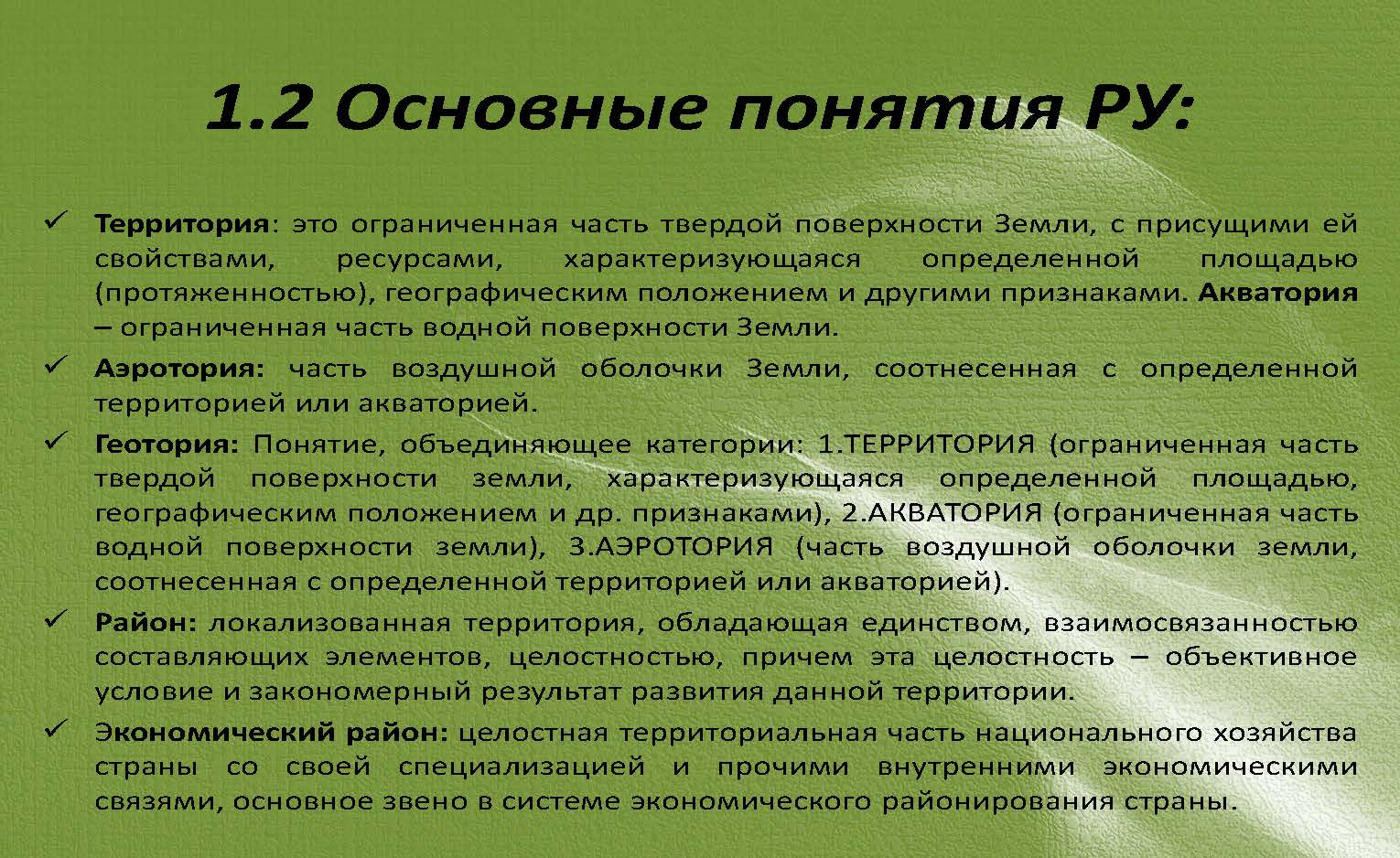 1.2 Основные понятия РУ:

✓ Территория: это ограниченная часть твердой поверхности Земли, с присущими ей свойствами, ресурсами, характеризующаяся определенной площадью (протяженностью), географическим положением и другими признаками. Акватория – ограниченная часть водной поверхности Земли.

✓ Аэротория: часть воздушной оболочки Земли, соотнесенная с определенной территорией или акваторией.

✓ Геотория: Понятие, объединяющее категории: 1.ТЕРРИТОРИЯ (ограниченная часть твердой поверхности земли, характеризующаяся определенной площадью, географическим положением и др. признаками), 2.АКВАТОРИЯ (ограниченная часть водной поверхности земли), 3.АЭРОТОРИЯ (часть воздушной оболочки земли, соотнесенная с определенной территорией или акваторией).

✓ Район: локализованная территория, обладающая единством, взаимосвязанностью составляющих элементов, целостностью, причем эта целостность – объективное условие и закономерный результат развития данной территории.

✓ Экономический район: целостная территориальная часть национального хозяйства страны со своей специализацией и прочими внутренними экономическими связями, основное звено в системе экономического районирования страны.